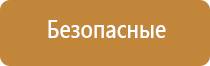 Безопасные